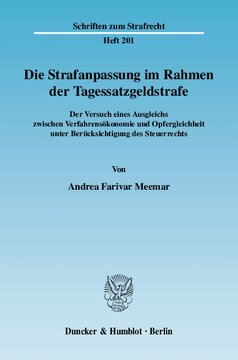 Schriften zum Strafrecht

Heft 201

Die Strafanpassung im Rahmen der Tagessatzgeldstrafe

Der Versuch eines Ausgleichs zwischen Verfahrensökonomie und Opfergleichheit unter Berücksichtigung des Steuerrechts

Von

Andrea Farivar Meemar

Duncker & Humblot · Berlin